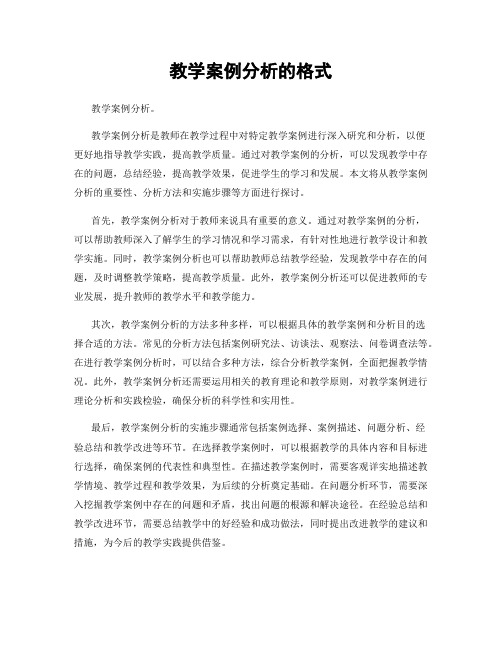 教学案例分析的格式

教学案例分析。

教学案例分析是教师在教学过程中对特定教学案例进行深入研究和分析，以便更好地指导教学实践，提高教学质量。通过对教学案例的分析，可以发现教学中存在的问题，总结经验，提高教学效果，促进学生的学习和发展。本文将从教学案例分析的重要性、分析方法和实施步骤等方面进行探讨。

首先，教学案例分析对于教师来说具有重要的意义。通过对教学案例的分析，可以帮助教师深入了解学生的学习情况和学习需求，有针对性地进行教学设计和教学实施。同时，教学案例分析也可以帮助教师总结教学经验，发现教学中存在的问题，及时调整教学策略，提高教学质量。此外，教学案例分析还可以促进教师的专业发展，提升教师的教学水平和教学能力。

其次，教学案例分析的方法多种多样，可以根据具体的教学案例和分析目的选择合适的方法。常见的分析方法包括案例研究法、访谈法、观察法、问卷调查法等。在进行教学案例分析时，可以结合多种方法，综合分析教学案例，全面把握教学情况。此外，教学案例分析还需要运用相关的教育理论和教学原则，对教学案例进行理论分析和实践检验，确保分析的科学性和实用性。

最后，教学案例分析的实施步骤通常包括案例选择、案例描述、问题分析、经验总结和教学改进等环节。在选择教学案例时，可以根据教学的具体内容和目标进行选择，确保案例的代表性和典型性。在描述教学案例时，需要客观详实地描述教学情境、教学过程和教学效果，为后续的分析奠定基础。在问题分析环节，需要深入挖掘教学案例中存在的问题和矛盾，找出问题的根源和解决途径。在经验总结和教学改进环节，需要总结教学中的好经验和成功做法，同时提出改进教学的建议和措施，为今后的教学实践提供借鉴。